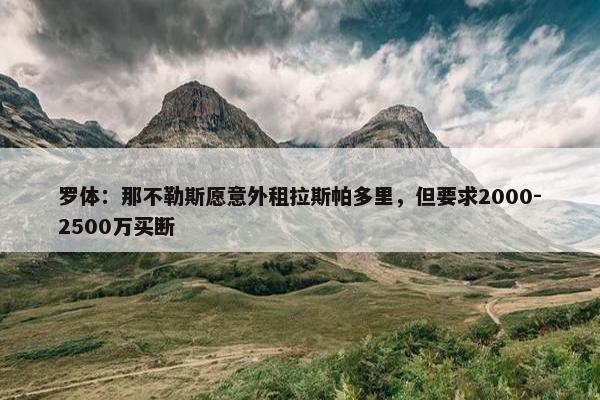 罗体：那不勒斯愿意外租拉斯帕多里，但要求2000-2500万买断